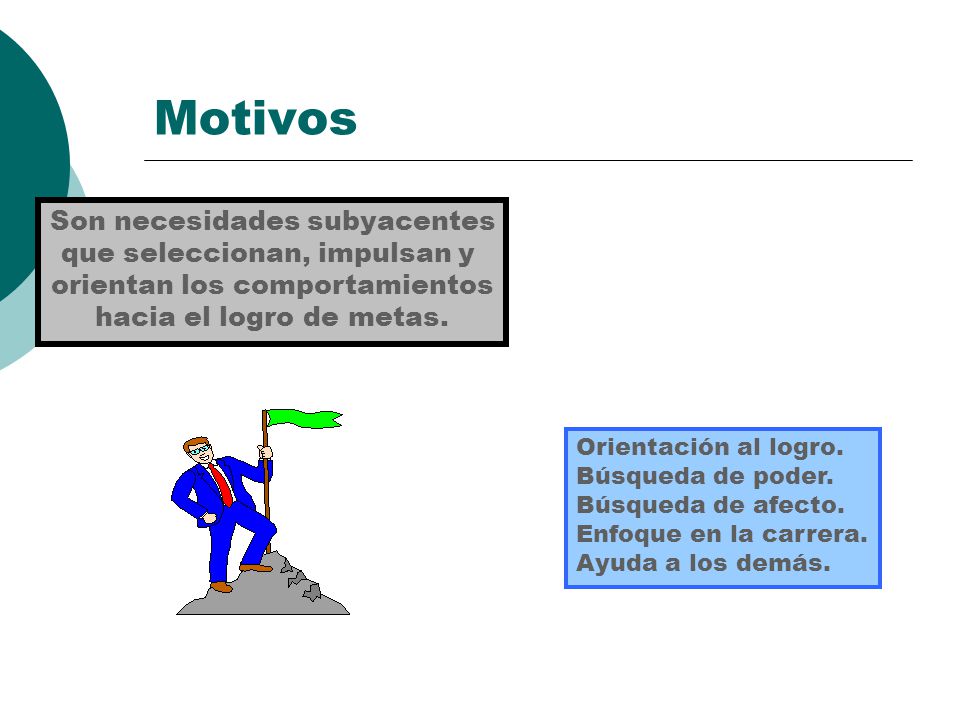 Motivos

Son necesidades subyacentes que seleccionan, impulsan y orientan los comportamientos hacia el logro de metas.

Orientación al logro.
Búsqueda de poder.
Búsqueda de afecto.
Enfoque en la carrera.
Ayuda a los demás.